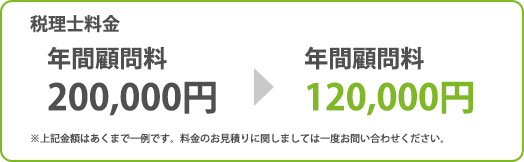 税理士料金

年間顧問料
200,000円

年間顧問料
120,000円

※上記金額はあくまで一例です。料金のお見積りに関しましては一度お問い合わせください。